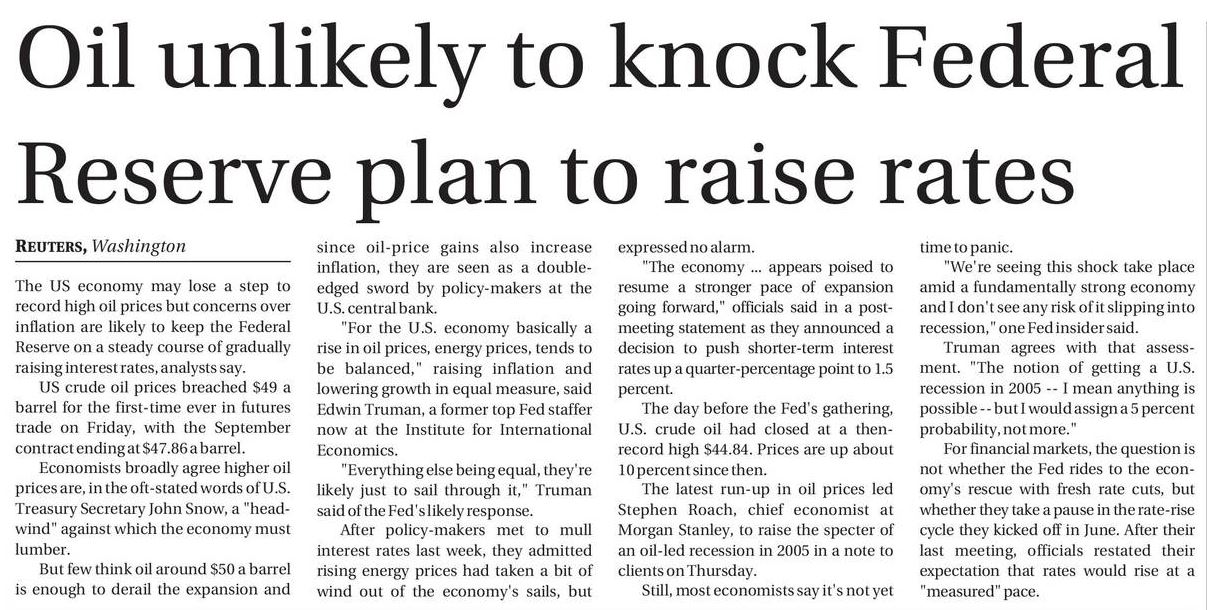 Oil unlikely to knock Federal Reserve plan to raise rates

REUTERS, Washington

The US economy may lose a step to record high oil prices but concerns over inflation are likely to keep the Federal Reserve on a steady course of gradually raising interest rates, analysts say.

US crude oil prices breached $49 a barrel for the first-time ever in futures trade on Friday, with the September contract ending at $47.86 a barrel.

Economists broadly agree higher oil prices are, in the oft-stated words of U.S. Treasury Secretary John Snow, a "headwind" against which the economy must lumber.

But few think oil around $50 a barrel is enough to derail the expansion and since oil-price gains also increase inflation, they are seen as a double-edged sword by policy-makers at the U.S. central bank.

"For the U.S. economy basically a rise in oil prices, energy prices, tends to be balanced," raising inflation and lowering growth in equal measure, said Edwin Truman, a former top Fed staffer now at the Institute for International Economics.

"Everything else being equal, they're likely just to sail through it," Truman said of the Fed's likely response.

After policy-makers met to mull interest rates last week, they admitted rising energy prices had taken a bit of wind out of the economy's sails, but expressed no alarm.

"The economy ... appears poised to resume a stronger pace of expansion going forward," officials said in a post-meeting statement as they announced a decision to push shorter-term interest rates up a quarter-percentage point to 1.5 percent.

The day before the Fed's gathering, U.S. crude oil had closed at a then-record high $44.84. Prices are up about 10 percent since then.

The latest run-up in oil prices led Stephen Roach, chief economist at Morgan Stanley, to raise the specter of an oil-led recession in 2005 in a note to clients on Thursday.

Still, most economists say it's not yet time to panic.

"We're seeing this shock take place amid a fundamentally strong economy and I don't see any risk of it slipping into recession," one Fed insider said.

Truman agrees with that assessment. "The notion of getting a U.S. recession in 2005 -- I mean anything is possible -- but I would assign a 5 percent probability, not more."

For financial markets, the question is not whether the Fed rides to the economy's rescue with fresh rate cuts, but whether they take a pause in the rate-rise cycle they kicked off in June. After their last meeting, officials restated their expectation that rates would rise at a "measured" pace.